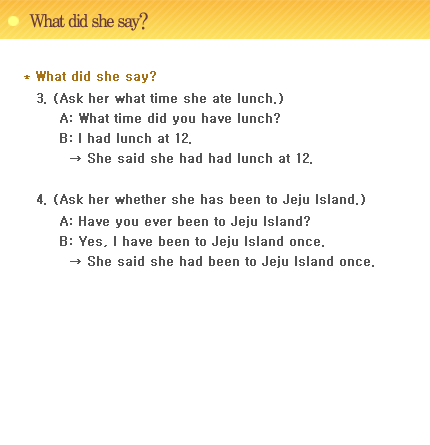 What did she say?

* What did she say?

3. (Ask her what time she ate lunch.)

A: What time did you have lunch?

B: I had lunch at 12.

→ She said she had had lunch at 12.

4. (Ask her whether she has been to Jeju Island.)

A: Have you ever been to Jeju Island?

B: Yes, I have been to Jeju Island once.

→ She said she had been to Jeju Island once.